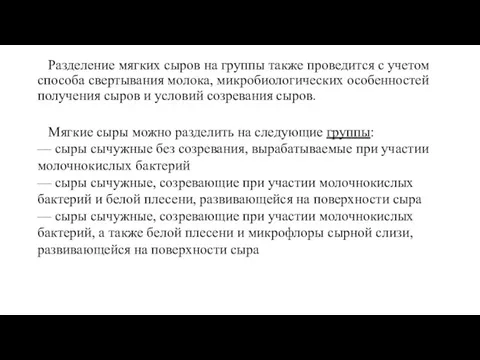 Разделение мягких сыров на группы также проведится с учетом способа свертывания молока, микробиологических особенностей получения сыров и условий созревания сыров.

Мягкие сыры можно разделить на следующие группы:
— сыры сычужные без созревания, вырабатываемые при участии молочнокислых бактерий
— сыры сычужные, созревающие при участии молочнокислых бактерий и белой плесени, развивающейся на поверхности сыра
— сыры сычужные, созревающие при участии молочнокислых бактерий, а также белой плесени и микрофлоры сырной слизи, развивающейся на поверхности сыра